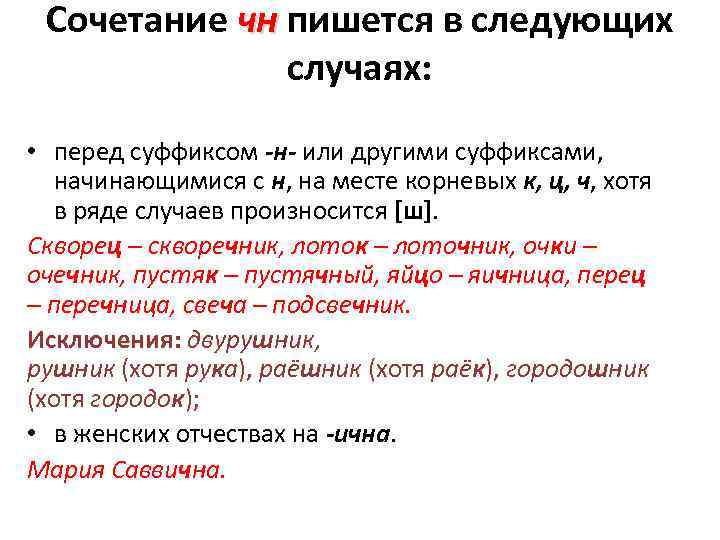 Сочетание чн пишется в следующих случаях:

• перед суффиксом -н- или другими суффиксами, начинающимися с н, на месте корневых к, ц, ч, хотя в ряде случаев произносится [ш].

Скворец – скворечник, лоток – лоточник, очки – очечник, пустяк – пустячный, яйцо – яичница, перец – перечница, свеча – подсвечник.

Исключения: двурушник, рушник (хотя рука), раёшник (хотя раёк), городошник (хотя городок);

• в женских отчествах на -ична.

Мария Саввична.